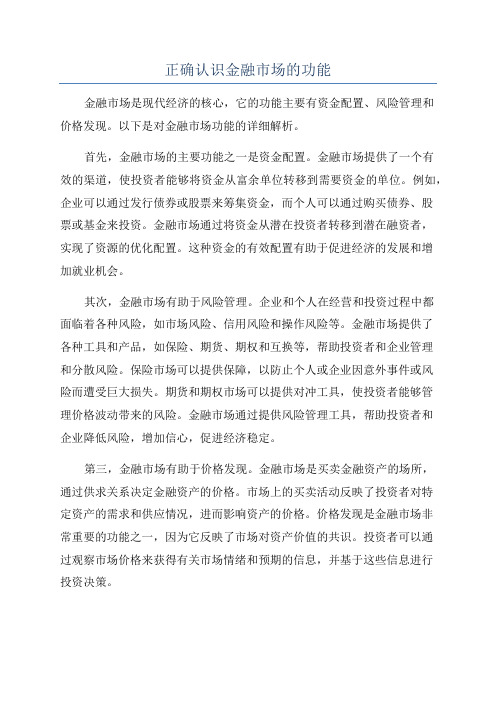 正确认识金融市场的功能

金融市场是现代经济的核心，它的功能主要有资金配置、风险管理和价格发现。以下是对金融市场功能的详细解析。

首先，金融市场的主要功能之一是资金配置。金融市场提供了一个有效的渠道，使投资者能够将资金从富余单位转移到需要资金的单位。例如，企业可以通过发行债券或股票来筹集资金，而个人可以通过购买债券、股票或基金来投资。金融市场通过将资金从潜在投资者转移到潜在融资者，实现了资源的优化配置。这种资金的有效配置有助于促进经济的发展和增加就业机会。

其次，金融市场有助于风险管理。企业和个人在经营和投资过程中都面临着各种风险，如市场风险、信用风险和操作风险等。金融市场提供了各种工具和产品，如保险、期货、期权和互换等，帮助投资者和企业管理和分散风险。保险市场可以提供保障，以防止个人或企业因意外事件或风险而遭受巨大损失。期货和期权市场可以提供对冲工具，使投资者能够管理价格波动带来的风险。金融市场通过提供风险管理工具，帮助投资者和企业降低风险，增加信心，促进经济稳定。

第三，金融市场有助于价格发现。金融市场是买卖金融资产的场所，通过供求关系决定金融资产的价格。市场上的买卖活动反映了投资者对特定资产的需求和供应情况，进而影响资产的价格。价格发现是金融市场非常重要的功能之一，因为它反映了市场对资产价值的共识。投资者可以通过观察市场价格来获得有关市场情绪和预期的信息，并基于这些信息进行投资决策。